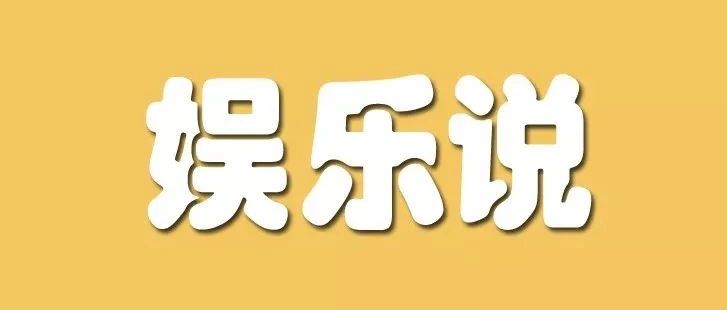 娱乐说